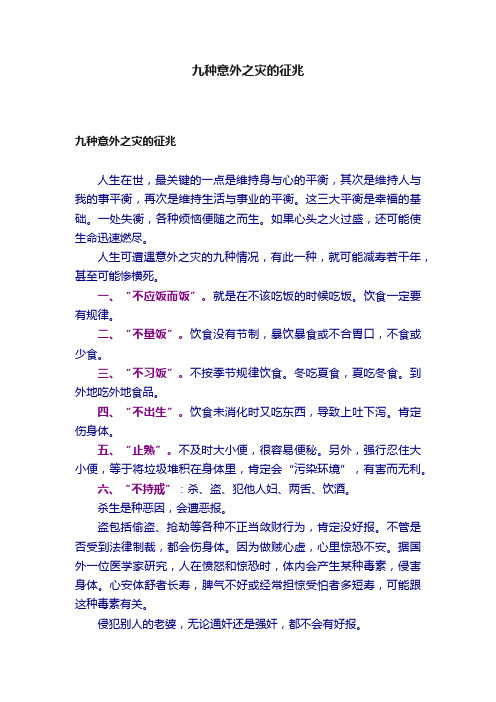 九种意外之灾的征兆

九种意外之灾的征兆

人生在世，最关键的一点是维持身与心的平衡，其次是维持人与我的事平衡，再次是维持生活与事业的平衡。这三大平衡是幸福的基础。一处失衡，各种烦恼便随之而生。如果心头之火过盛，还可能使生命迅速燃尽。

人生可遭遇意外之灾的九种情况，有此一种，就可能减寿若干年，甚至可能惨横死。

一、“不应饭而饭”。就是在不该吃饭的时候吃饭。饮食一定要有规律。

二、“不量饭”。饮食没有节制，暴饮暴食或不合胃口，不食或少食。

三、“不习饭”。不按季节规律饮食。冬吃夏食，夏吃冬食。到外地吃外地食品。

四、“不出生”。饮食未消化时又吃东西，导致上吐下泻。肯定伤身体。

五、“止熟”。不及时大小便，很容易便秘。另外，强行忍住大小便，等于将垃圾堆积在身体里，肯定会“污染环境”，有害而无利。

六、“不持戒”：杀、盗、犯他人妇、两舌、饮酒。

杀生是种恶因，会遭恶报。

盗包括偷盗、抢劫等各种不正当敛财行为，肯定没好报。不管是否受到法律制裁，都会伤身体。因为做贼心虚，心里惊恐不安。据国外一位医学家研究，人在愤怒和惊恐时，体内会产生某种毒素，侵害身体。心安体舒者长寿，脾气不好或经常担惊受怕者多短寿，可能跟这种毒素有关。

侵犯别人的老婆，无论通奸还是强奸，都不会有好报。